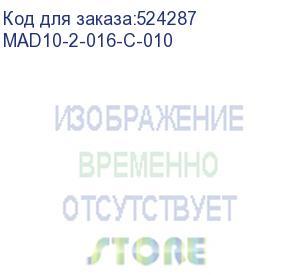 Код для заказа:524287
MAD10-2-016-C-010

ИЗОБРАЖЕНИЕ
ВРЕМЕННО
ОТСУТСТВУЕТ

STORE